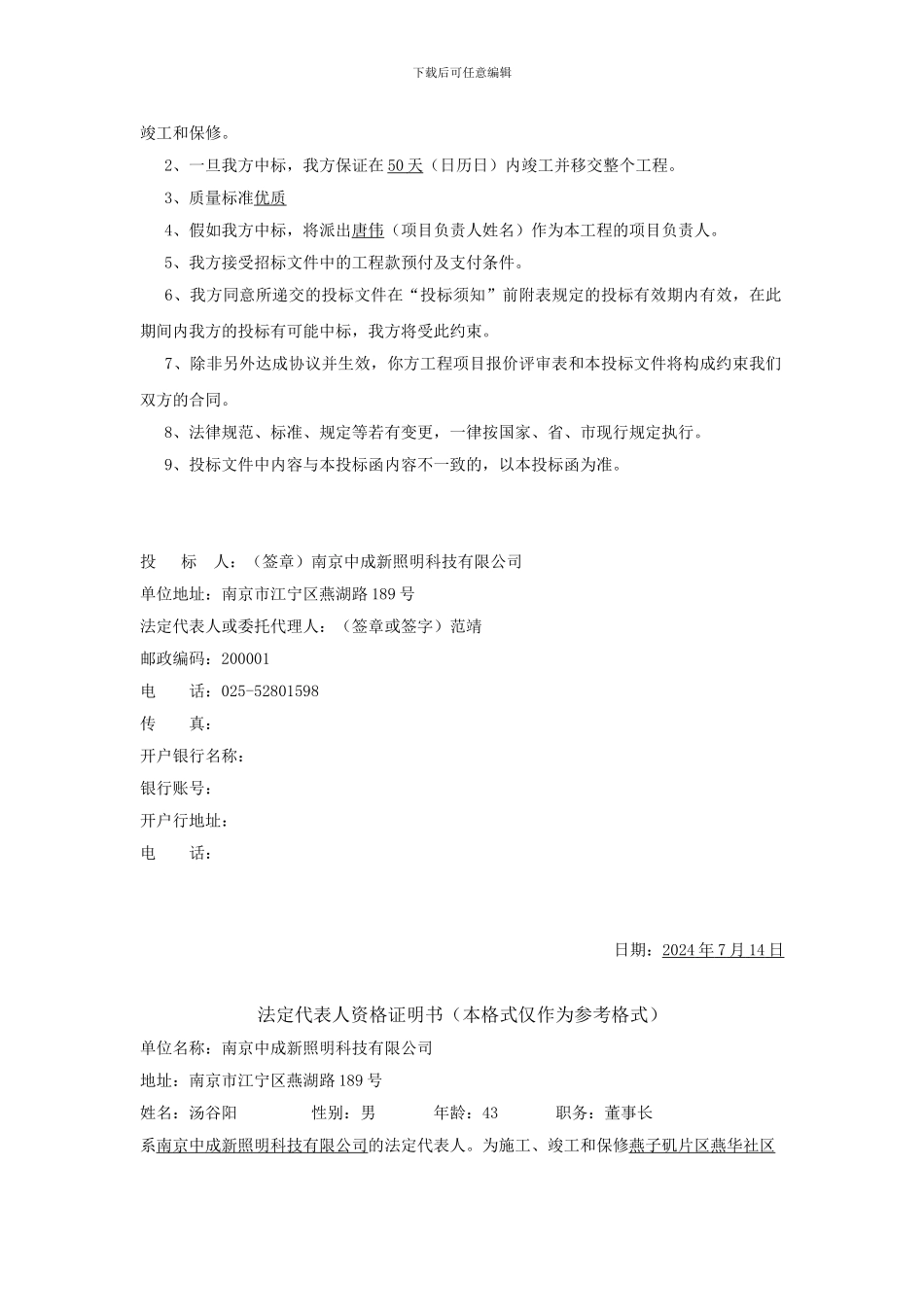 下载后可任意编辑

竣工和保修。

2、一旦我方中标，我方保证在50天（日历日）内竣工并移交整个工程。

3、质量标准优质

4、假如我方中标，将派出唐伟（项目负责人姓名）作为本工程的项目负责人。

5、我方接受招标文件中的工程款预付及支付条件。

6、我方同意所递交的投标文件在“投标须知”前附表规定的投标有效期内有效，在此期间内我方的投标有可能中标，我方将受此约束。

7、除非另外达成协议并生效，你方工程项目报价评审表和本投标文件将构成约束我们双方的合同。

8、法律规范、标准、规定等若有变更，一律按国家、省、市现行规定执行。

9、投标文件中内容与本投标函内容不一致的，以本投标函为准。

投　标　人：（签章）南京中成新照明科技有限公司

单位地址：南京市江宁区燕湖路189号

法定代表人或委托代理人：（签章或签字）范靖

邮政编码：200001

电　话：025-52801598

传　真：

开户银行名称：

银行账号：

开户行地址：

电　话：

日期：2024年7月14日

法定代表人资格证明书（本格式仅作为参考格式）

单位名称：南京中成新照明科技有限公司

地址：南京市江宁区燕湖路189号

姓名：汤谷阳　性别：男　年龄：43　职务：董事长

系南京中成新照明科技有限公司的法定代表人。为施工、竣工和保修燕子矶片区燕华社区